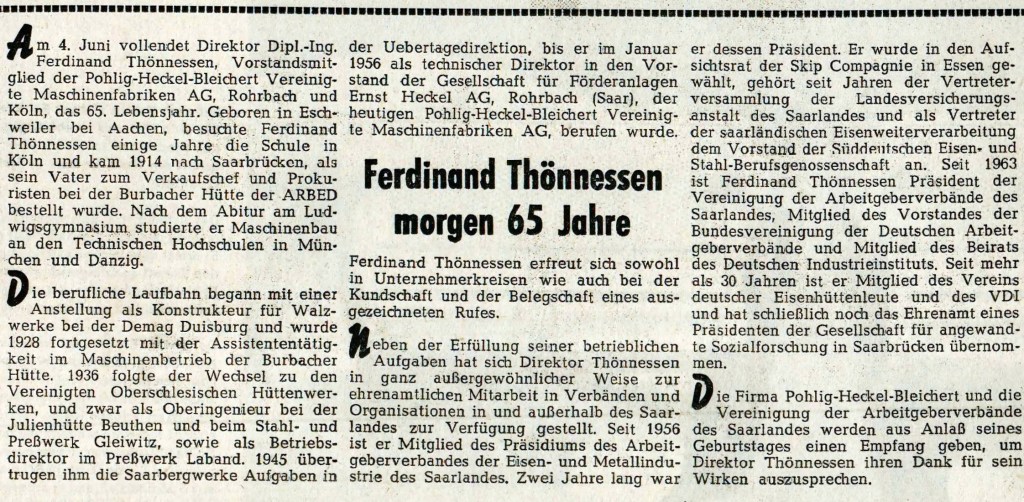 Am 4. Juni vollendet Direktor Dipl.-Ing. Ferdinand Thönnessen, Vorstandsmitglied der Pohlig-Heckel-Bleichert Vereinigte Maschinenfabriken AG, Rohrbach und Köln, das 65. Lebensjahr. Geboren in Eschweiler bei Aachen, besuchte Ferdinand Thönnessen einige Jahre die Schule in Köln und kam 1914 nach Saarbrücken, als sein Vater zum Verkaufschef und Prokuristen bei der Burbacher Hütte der ARBED bestellt wurde. Nach dem Abitur am Ludwigsgymnasium studierte er Maschinenbau an den Technischen Hochschulen in München und Danzig.

Die berufliche Laufbahn begann mit einer Anstellung als Konstrukteur für Walzwerke bei der Demag Duisburg und wurde 1928 fortgesetzt mit der Assistententätigkeit im Maschinenbetrieb der Burbacher Hütte. 1936 folgte der Wechsel zu den Vereinigten Oberschlesischen Hüttenwerken, und zwar als Oberingenieur bei der Julienhütte Beuthen und beim Stahl- und Preßwerk Gleiwitz, sowie als Betriebsdirektor im Preßwerk Laband. 1945 übertrugen ihm die Saarbergwerke Aufgaben in der Uebertagedirektion, bis er im Januar 1956 als technischer Direktor in den Vorstand der Gesellschaft für Förderanlagen Ernst Heckel AG, Rohrbach (Saar), der heutigen Pohlig-Heckel-Bleichert Vereinigte Maschinenfabriken AG, berufen wurde.

Ferdinand Thönnessen morgen 65 Jahre

Ferdinand Thönnessen erfreut sich sowohl in Unternehmerkreisen wie auch bei der Kundschaft und der Belegschaft eines ausgezeichneten Rufes.

Neben der Erfüllung seiner betrieblichen Aufgaben hat sich Direktor Thönnessen in ganz außergewöhnlicher Weise zur ehrenamtlichen Mitarbeit in Verbänden und Organisationen in und außerhalb des Saarlandes zur Verfügung gestellt. Seit 1956 ist er Mitglied des Präsidiums des Arbeitgeberverbandes der Eisen- und Metallindustrie des Saarlandes. Zwei Jahre lang war er dessen Präsident. Er wurde in den Aufsichtsrat der Skip Compagnie in Essen gewählt, gehört seit Jahren der Vertreterversammlung der Landesversicherungsanstalt des Saarlandes und als Vertreter der saarländischen Eisenweiterverarbeitung dem Vorstand der Süddeutschen Eisen- und Stahl-Berufsgenossenschaft an. Seit 1963 ist Ferdinand Thönnessen Präsident der Vereinigung der Arbeitgeberverbände des Saarlandes, Mitglied des Vorstandes der Bundesvereinigung der Deutschen Arbeitgeberverbände und Mitglied des Beirats des Deutschen Industrieinstituts. Seit mehr als 30 Jahren ist er Mitglied des Vereins deutscher Eisenhüttenleute und des VDI und hat schließlich noch das Ehrenamt eines Präsidenten der Gesellschaft für angewandte Sozialforschung in Saarbrücken übernommen.

Die Firma Pohlig-Heckel-Bleichert und die Vereinigung der Arbeitgeberverbände des Saarlandes werden aus Anlaß seines Geburtstages einen Empfang geben, um Direktor Thönnessen ihren Dank für sein Wirken auszusprechen.